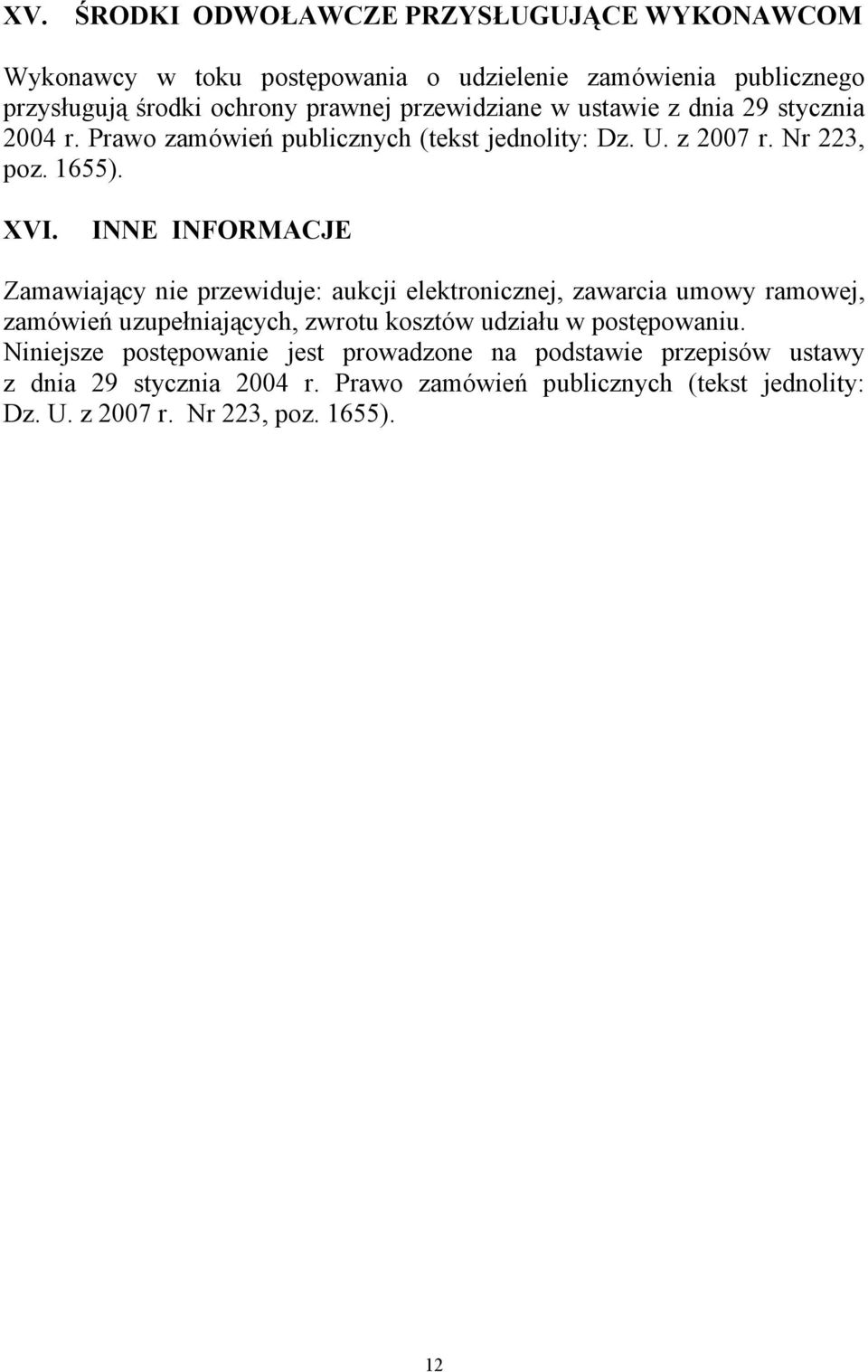 XV. ŚRODKI ODWOŁAWCZE PRZYSŁUGUJĄCE WYKONAWCOM

Wykonawcy w toku postępowania o udzielenie zamówienia publicznego przysługują środki ochrony prawnej przewidziane w ustawie z dnia 29 stycznia 2004 r. Prawo zamówień publicznych (tekst jednolity: Dz. U. z 2007 r. Nr 223, poz. 1655).

XVI. INNE INFORMACJE

Zamawiający nie przewiduje: aukcji elektronicznej, zawarcia umowy ramowej, zamówień uzupełniających, zwrotu kosztów udziału w postępowaniu. Niniejsze postępowanie jest prowadzone na podstawie przepisów ustawy z dnia 29 stycznia 2004 r. Prawo zamówień publicznych (tekst jednolity: Dz. U. z 2007 r. Nr 223, poz. 1655).

12